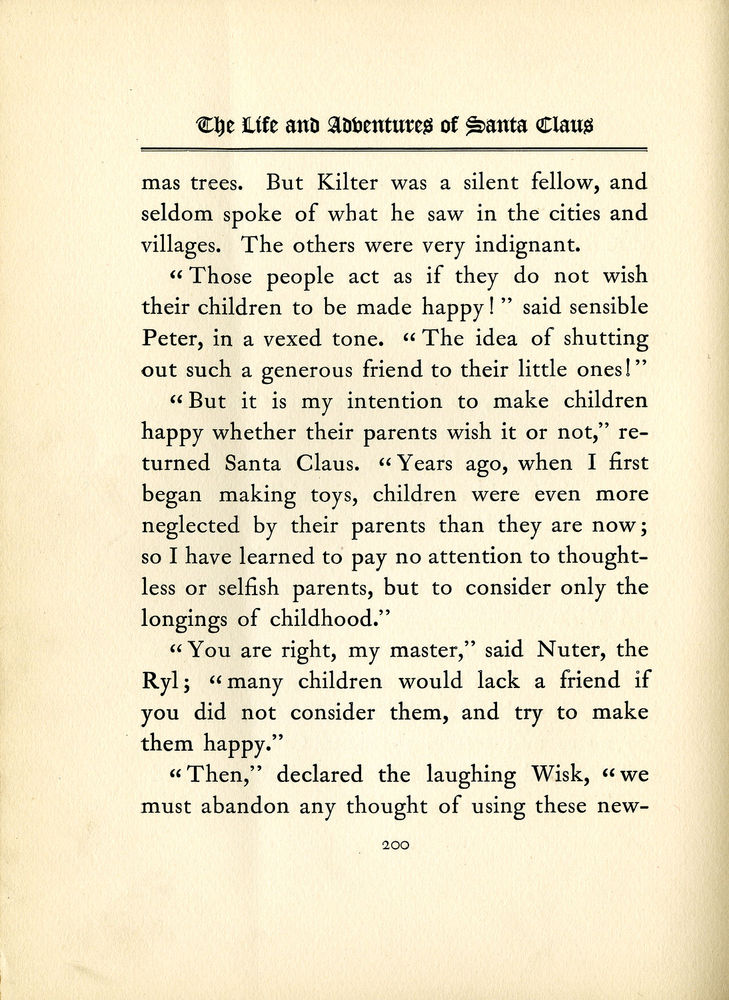 The Life and Adventures of Santa Claus

mas trees. But Kilter was a silent fellow, and seldom spoke of what he saw in the cities and villages. The others were very indignant.

"Those people act as if they do not wish their children to be made happy!" said sensible Peter, in a vexed tone. "The idea of shutting out such a generous friend to their little ones!"

"But it is my intention to make children happy whether their parents wish it or not," returned Santa Claus. "Years ago, when I first began making toys, children were even more neglected by their parents than they are now; so I have learned to pay no attention to thoughtless or selfish parents, but to consider only the longings of childhood."

"You are right, my master," said Nuter, the Ryl; "many children would lack a friend if you did not consider them, and try to make them happy."

"Then," declared the laughing Wisk, "we must abandon any thought of using these new-

200